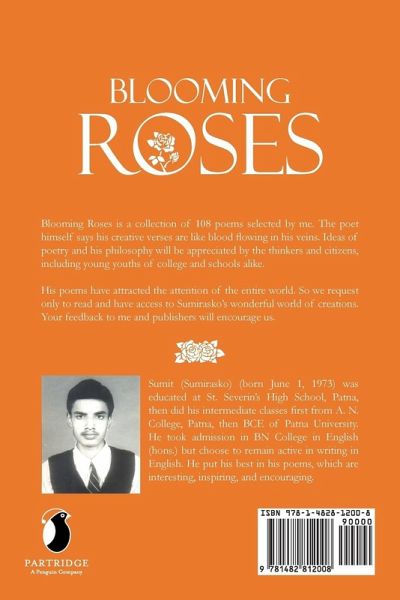 BLOOMING
ROSES

Blooming Roses is a collection of 108 poems selected by me. The poet himself says his creative verses are like blood flowing in his veins. Ideas of poetry and his philosophy will be appreciated by the thinkers and citizens, including young youths of college and schools alike.

His poems have attracted the attention of the entire world. So we request only to read and have access to Sumirasko's wonderful world of creations. Your feedback to me and publishers will encourage us.

Sumit (Sumirasko) (born June 1, 1973) was educated at St. Severin's High School, Patna, then did his intermediate classes first from A. N. College, Patna, then BCE of Patna University. He took admission in BN College in English (hons.) but choose to remain active in writing in English. He put his best in his poems, which are interesting, inspiring, and encouraging.

PARTRIDGE
A Penguin Company

ISBN 978-1-4828-1200-8
90000
9 781482 812008